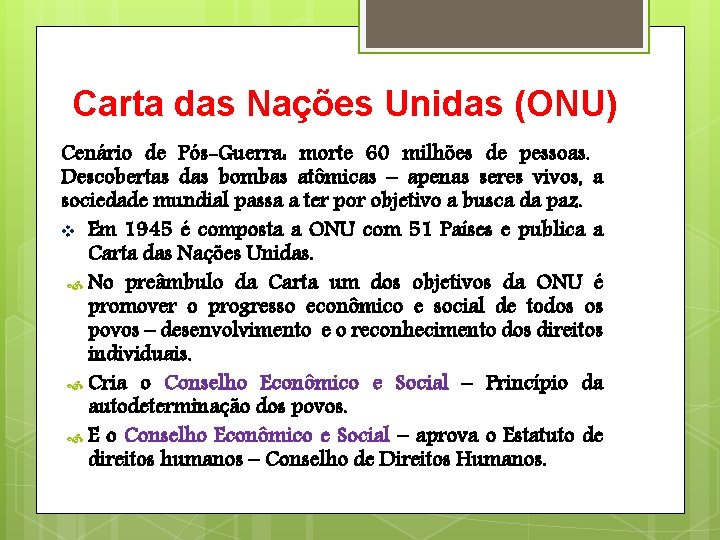 Carta das Nações Unidas (ONU)

Cenário de Pós-Guerra, morte 60 milhões de pessoas. Descobertas das bombas atômicas – apenas seres vivos, a sociedade mundial passa a ter por objetivo a busca da paz.

Em 1945 é composta a ONU com 51 Países e publica a Carta das Nações Unidas.

No preâmbulo da Carta um dos objetivos da ONU é promover o progresso econômico e social de todos os povos – desenvolvimento e o reconhecimento dos direitos individuais.

Cria o Conselho Econômico e Social – Princípio da autodeterminação dos povos.

E o Conselho Econômico e Social – aprova o Estatuto de direitos humanos – Conselho de Direitos Humanos.